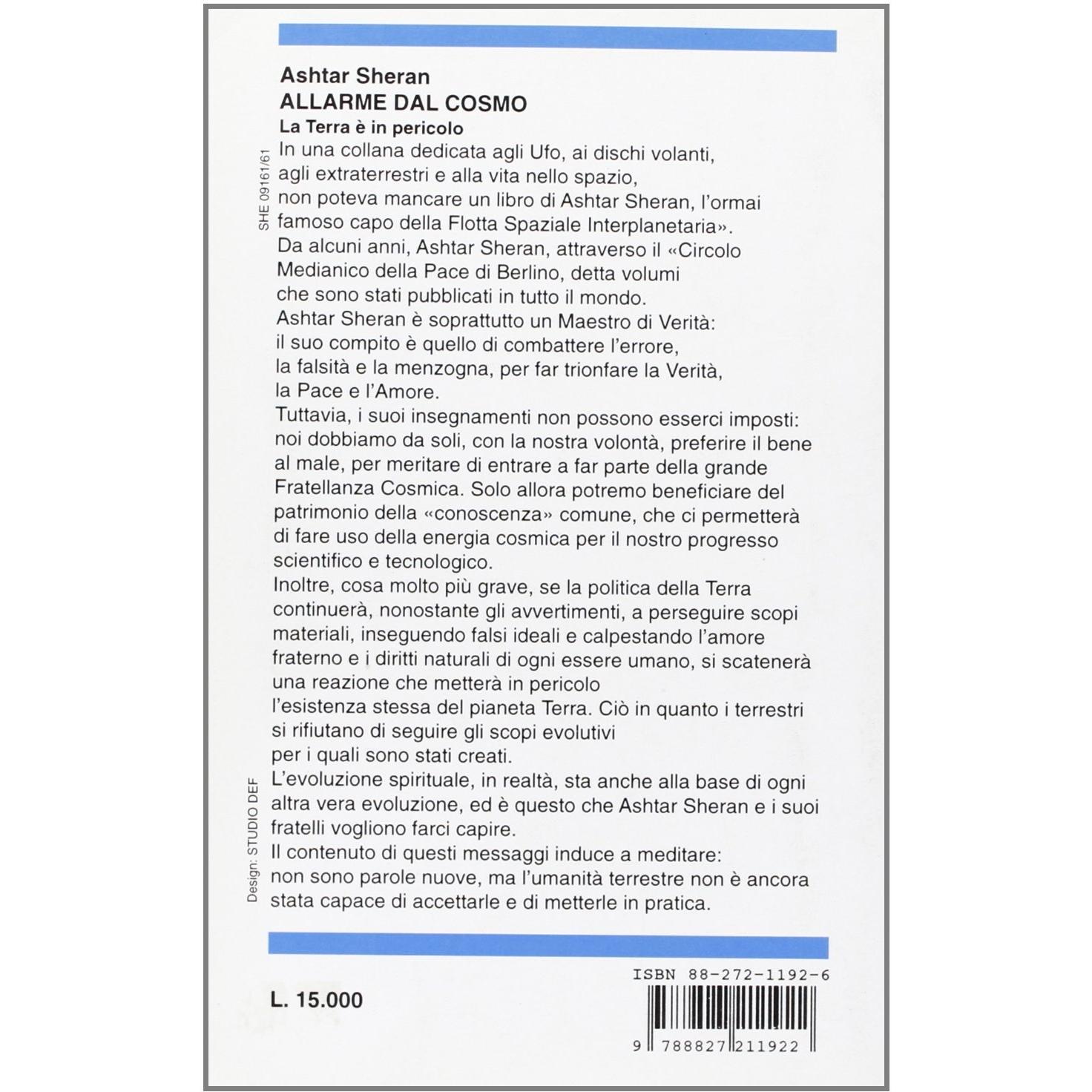 Ashtar Sheran
ALLARME DAL COSMO
La Terra è in pericolo

SHE 09161/61

In una collana dedicata agli Ufo, ai dischi volanti, agli extraterrestri e alla vita nello spazio, non poteva mancare un libro di Ashtar Sheran, l'ormai famoso capo della Flotta Spaziale Interplanetaria».
Da alcuni anni, Ashtar Sheran, attraverso il «Circolo Medianico della Pace di Berlino, detta volumi che sono stati pubblicati in tutto il mondo.
Ashtar Sheran è soprattutto un Maestro di Verità: il suo compito è quello di combattere l'errore, la falsità e la menzogna, per far trionfare la Verità, la Pace e l'Amore.
Tuttavia, i suoi insegnamenti non possono esserci imposti: noi dobbiamo da soli, con la nostra volontà, preferire il bene al male, per meritare di entrare a far parte della grande Fratellanza Cosmica. Solo allora potremo beneficiare del patrimonio della «conoscenza» comune, che ci permetterà di fare uso della energia cosmica per il nostro progresso scientifico e tecnologico.
Inoltre, cosa molto più grave, se la politica della Terra continuerà, nonostante gli avvertimenti, a perseguire scopi materiali, inseguendo falsi ideali e calpestando l'amore fraterno e i diritti naturali di ogni essere umano, si scatenerà una reazione che metterà in pericolo l'esistenza stessa del pianeta Terra. Ciò in quanto i terrestri si rifiutano di seguire gli scopi evolutivi per i quali sono stati creati.
L'evoluzione spirituale, in realtà, sta anche alla base di ogni altra vera evoluzione, ed è questo che Ashtar Sheran e i suoi fratelli vogliono farci capire.
Il contenuto di questi messaggi induce a meditare: non sono parole nuove, ma l'umanità terrestre non è ancora stata capace di accettarle e di metterle in pratica.

Design: STUDIO DEF

L. 15.000

ISBN 88-272-1192-6

9 788827 211922